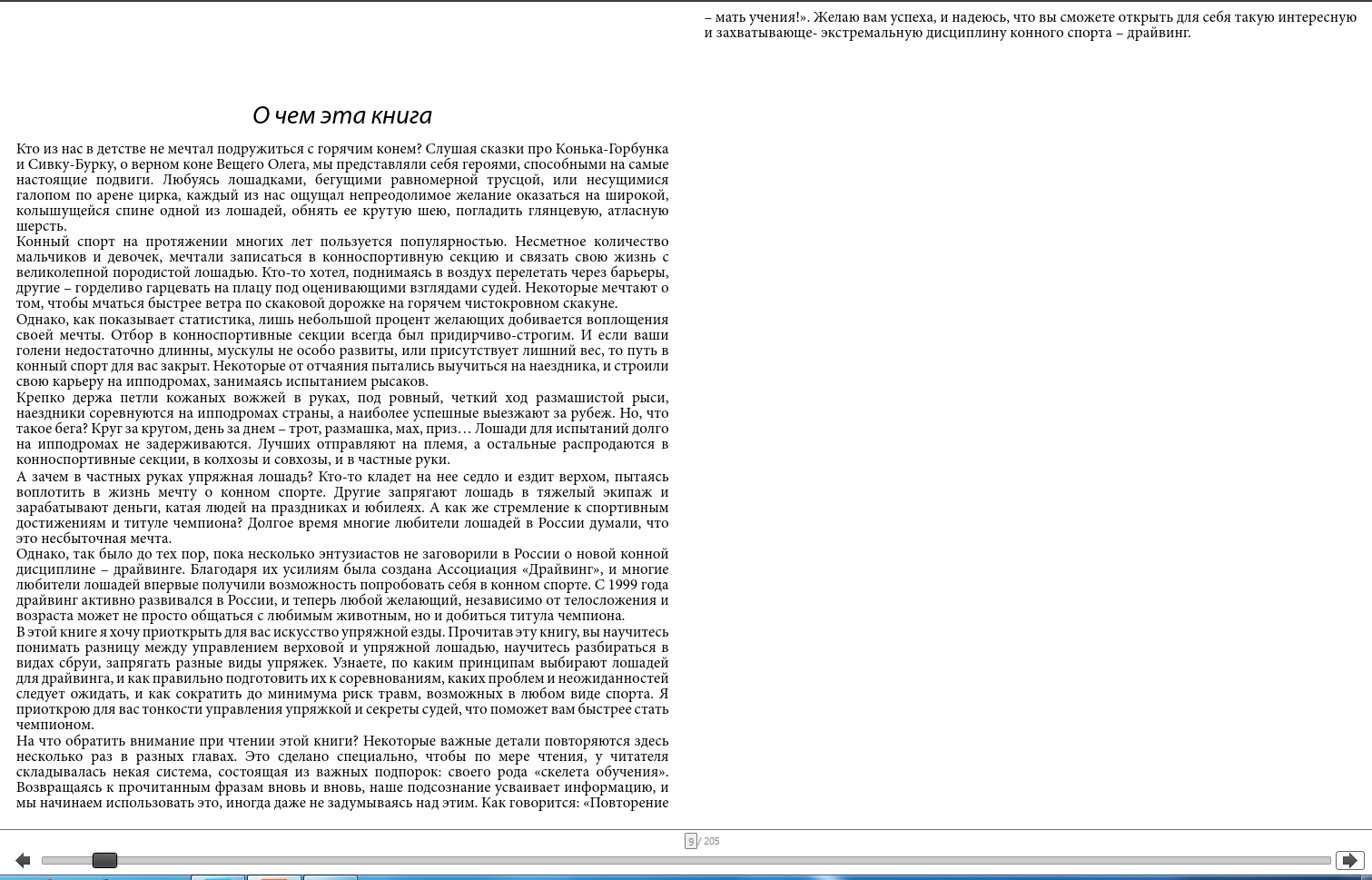 О чем эта книга

Кто из нас в детстве не мечтал подружиться с горячим конем? Слушая сказки про Конька-Горбунка и Сивку-Бурку, о верном коне Вещего Олега, мы представляли себя героями, способными на самые настоящие подвиги. Любуясь лошадками, бегущими равномерной трусцой, или несущимися галопом по арене цирка, каждый из нас ощущал непреодолимое желание оказаться на широкой, колышущейся спине одной из лошадей, обнять ее крутую шею, погладить глянцевую, атласную шерсть.
Конный спорт на протяжении многих лет пользуется популярностью. Несметное количество мальчиков и девочек, мечтали записаться в конноспортивную секцию и связать свою жизнь с великолепной породистой лошадью. Кто-то хотел, поднимаясь в воздух перелетать через барьеры, другие – горделиво гарцевать на плацу под оценивающими взглядами судей. Некоторые мечтают о том, чтобы мчаться быстрее ветра по скаковой дорожке на горячем чистокровном скакуне.
Однако, как показывает статистика, лишь небольшой процент желающих добивается воплощения своей мечты. Отбор в конноспортивные секции всегда был придирчиво-строгим. И если ваши голени недостаточно длинны, мускулы не особо развиты, или присутствует лишний вес, то путь в конный спорт для вас закрыт. Некоторые от отчаяния пытались выучиться на наездника, и строили свою карьеру на ипподромах, занимаясь испытанием рысаков.
Крепко держа петли кожаных вожжей в руках, под ровный, четкий ход размашистой рыси, наездники соревнуются на ипподромах страны, а наиболее успешные выезжают за рубеж. Но, что такое бега? Круг за кругом, день за днем – трот, размашка, мах, приз… Лошади для испытаний долго на ипподромах не задерживаются. Лучших отправляют на племя, а остальные распродаются в конноспортивные секции, в колхозы и совхозы, и в частные руки.
А зачем в частных руках упряжная лошадь? Кто-то кладет на нее седло и ездит верхом, пытаясь воплотить в жизнь мечту о конном спорте. Другие запрягают лошадь в тяжелый экипаж и зарабатывают деньги, катая людей на праздниках и юбилеях. А как же стремление к спортивным достижениям и титуле чемпиона? Долгое время многие любители лошадей в России думали, что это несбыточная мечта.
Однако, так было до тех пор, пока несколько энтузиастов не заговорили в России о новой конной дисциплине – драйвинге. Благодаря их усилиям была создана Ассоциация «Драйвинг», и многие любители лошадей впервые получили возможность попробовать себя в конном спорте. С 1999 года драйвинг активно развивался в России, и теперь любой желающий, независимо от телосложения и возраста может не просто общаться с любимым животным, но и добиться титула чемпиона.
В этой книге я хочу приоткрыть для вас искусство упряжной езды. Прочитав эту книгу, вы научитесь понимать разницу между управлением верховой и упряжной лошадью, научитесь разбираться в видах сбруи, запрягать разные виды упряжек. Узнаете, по каким принципам выбирают лошадей для драйвинга, и как правильно подготовить их к соревнованиям, каких проблем и неожиданностей следует ожидать, и как сократить до минимума риск травм, возможных в любом виде спорта. Я приоткрою для вас тонкости управления упряжкой и секреты судей, что поможет вам быстрее стать чемпионом.
На что обратить внимание при чтении этой книги? Некоторые важные детали повторяются здесь несколько раз в разных главах. Это сделано специально, чтобы по мере чтения, у читателя складывалась некая система, состоящая из важных подпорок: своего рода «скелета обучения». Возвращаясь к прочитанным фразам вновь и вновь, наше подсознание усваивает информацию, и мы начинаем использовать это, иногда даже не задумываясь над этим. Как говорится: «Повторение

– мать учения!». Желаю вам успеха, и надеюсь, что вы сможете открыть для себя такую интересную и захватывающе- экстремальную дисциплину конного спорта – драйвинг.

9 / 205